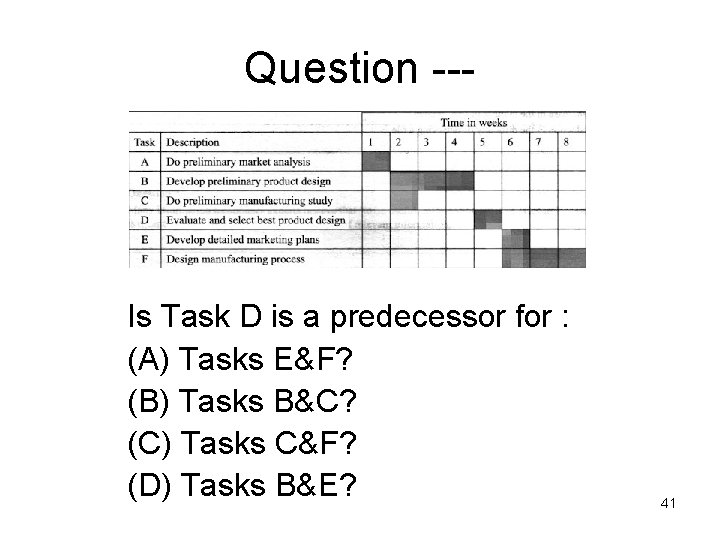 Question ---

|  |  | Time in weeks |  |  |  |  |  |  |  |
|---|---|---|---|---|---|---|---|---|---|
| Task | Description | 1 | 2 | 3 | 4 | 5 | 6 | 7 | 8 |
| A | Do preliminary market analysis |  |  |  |  |  |  |  |  |
| B | Develop preliminary product design |  |  |  |  |  |  |  |  |
| C | Do preliminary manufacturing study |  |  |  |  |  |  |  |  |
| D | Evaluate and select best product design |  |  |  |  |  |  |  |  |
| E | Develop detailed marketing plans |  |  |  |  |  |  |  |  |
| F | Design manufacturing process |  |  |  |  |  |  |  |  |

Is Task D is a predecessor for :

(A) Tasks E&F?

(B) Tasks B&C?

(C) Tasks C&F?

(D) Tasks B&E?

41